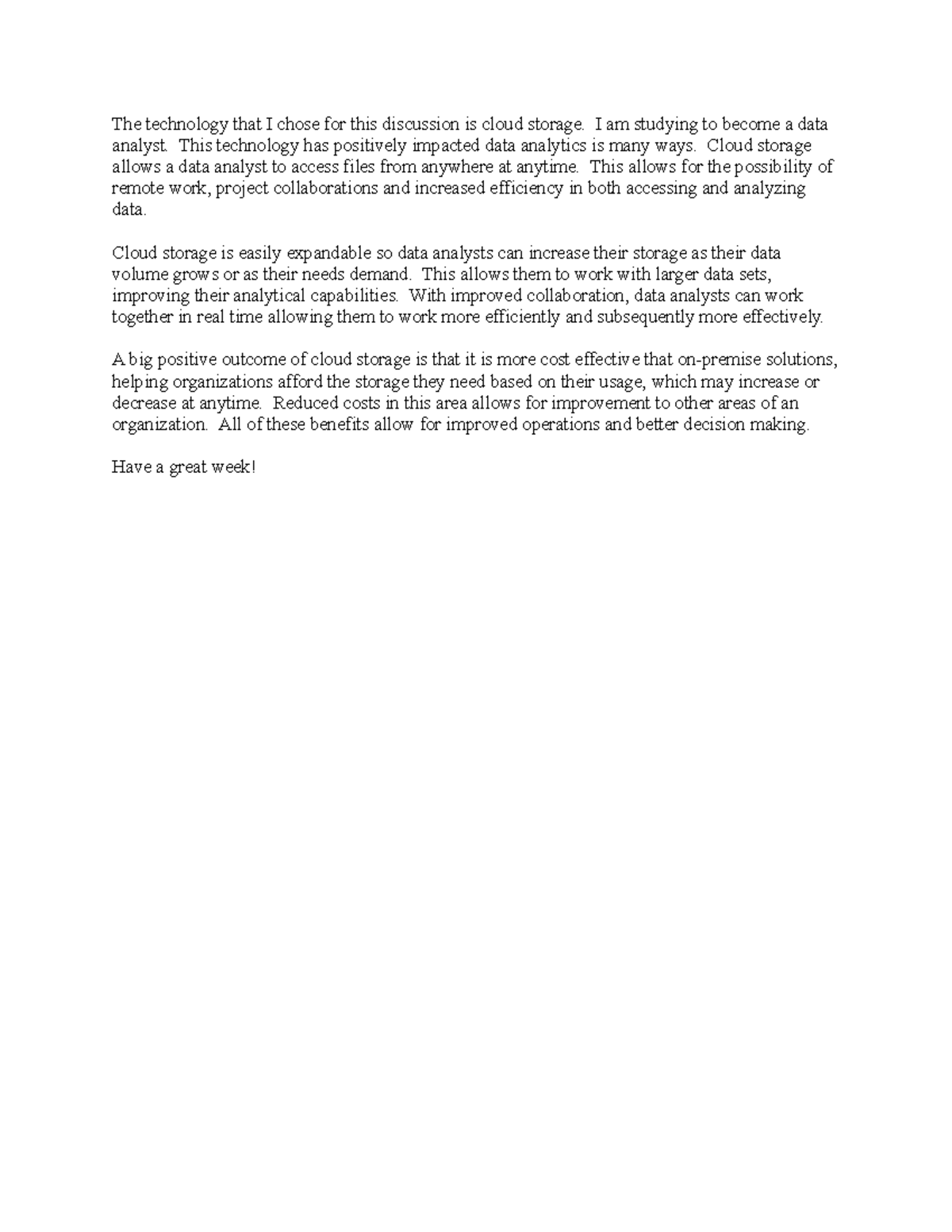 The technology that I chose for this discussion is cloud storage. I am studying to become a data analyst. This technology has positively impacted data analytics is many ways. Cloud storage allows a data analyst to access files from anywhere at anytime. This allows for the possibility of remote work, project collaborations and increased efficiency in both accessing and analyzing data.

Cloud storage is easily expandable so data analysts can increase their storage as their data volume grows or as their needs demand. This allows them to work with larger data sets, improving their analytical capabilities. With improved collaboration, data analysts can work together in real time allowing them to work more efficiently and subsequently more effectively.

A big positive outcome of cloud storage is that it is more cost effective that on-premise solutions, helping organizations afford the storage they need based on their usage, which may increase or decrease at anytime. Reduced costs in this area allows for improvement to other areas of an organization. All of these benefits allow for improved operations and better decision making.

Have a great week!